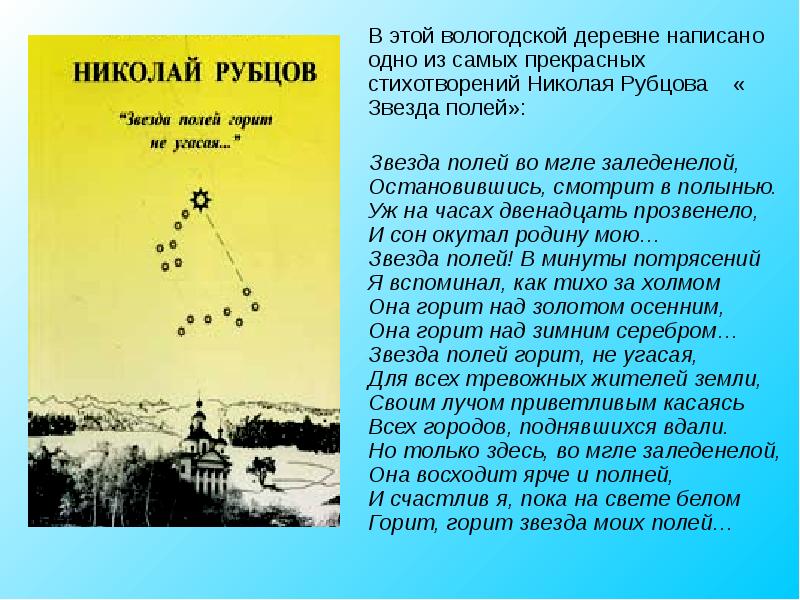 НИКОЛАЙ РУБЦОВ

"Звезда полей горит не угасая..."

В этой вологодской деревне написано одно из самых прекрасных стихотворений Николая Рубцова « Звезда полей»:

Звезда полей во мгле заледенелой,
Остановившись, смотрит в полынью.
Уж на часах двенадцать прозвенело,
И сон окутал родину мою…
Звезда полей! В минуты потрясений
Я вспоминал, как тихо за холмом
Она горит над золотом осенним,
Она горит над зимним серебром…
Звезда полей горит, не угасая,
Для всех тревожных жителей земли,
Своим лучом приветливым касаясь
Всех городов, поднявшихся вдали.
Но только здесь, во мгле заледенелой,
Она восходит ярче и полней,
И счастлив я, пока на свете белом
Горит, горит звезда моих полей…